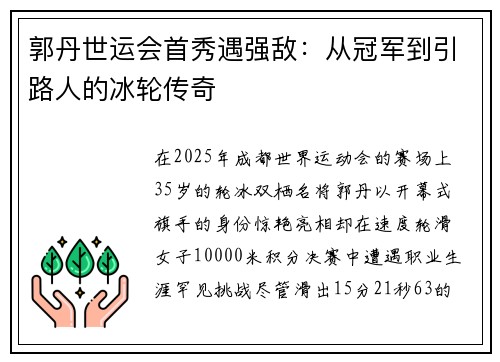 郭丹世运会首秀遇强敌：从冠军到引路人的冰轮传奇

在2025年成都世界运动会的赛场上35岁的轮冰双栖名将郭丹以开幕式旗手的身份惊艳亮相却在速度轮滑女子10000米积分决赛中遭遇职业生涯罕见挑战尽管滑出15分21秒63的